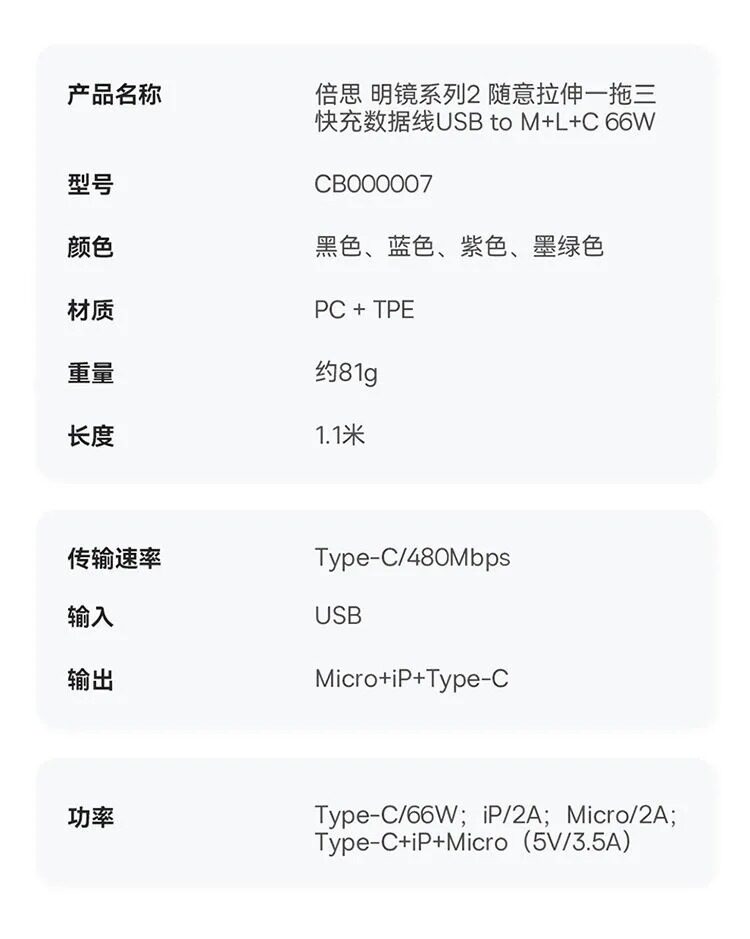 产品名称 倍思 明镜系列2 随意拉伸一拖三快充数据线USB to M+L+C 66W

型号 CB000007

颜色 黑色、蓝色、紫色、墨绿色

材质 PC + TPE

重量 约81g

长度 1.1米

传输速率 Type-C/480Mbps

输入 USB

输出 Micro+iP+Type-C

功率 Type-C/66W；iP/2A；Micro/2A；Type-C+iP+Micro（5V/3.5A）